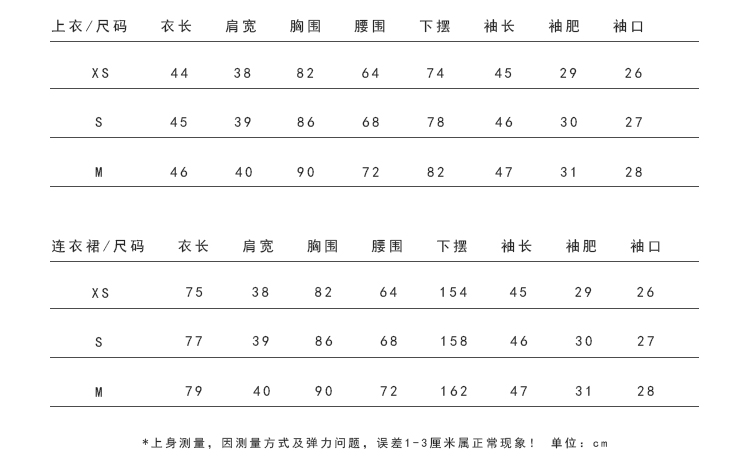 | 上衣/尺码 | 衣长 | 肩宽 | 胸围 | 腰围 | 下摆 | 袖长 | 袖肥 | 袖口 |
|---|---|---|---|---|---|---|---|---|
| XS | 44 | 38 | 82 | 64 | 74 | 45 | 29 | 26 |
| S | 45 | 39 | 86 | 68 | 78 | 46 | 30 | 27 |
| M | 46 | 40 | 90 | 72 | 82 | 47 | 31 | 28 |

| 连衣裙/尺码 | 衣长 | 肩宽 | 胸围 | 腰围 | 下摆 | 袖长 | 袖肥 | 袖口 |
|---|---|---|---|---|---|---|---|---|
| XS | 75 | 38 | 82 | 64 | 154 | 45 | 29 | 26 |
| S | 77 | 39 | 86 | 68 | 158 | 46 | 30 | 27 |
| M | 79 | 40 | 90 | 72 | 162 | 47 | 31 | 28 |

*上身测量，因测量方式及弹力问题，误差1-3厘米属正常现象！ 单位：cm